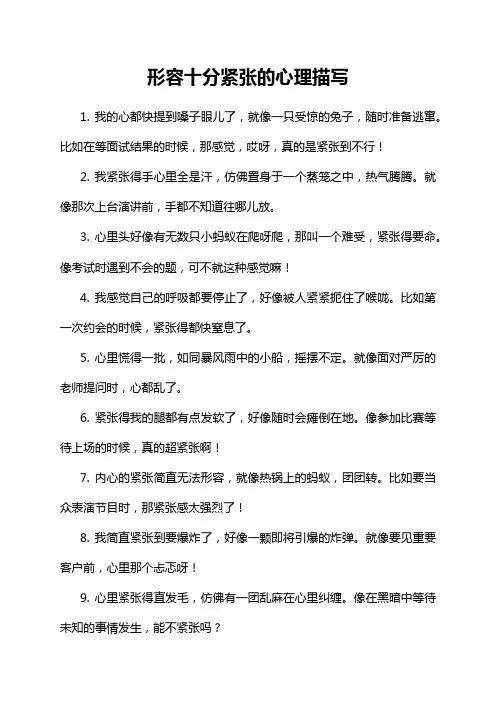 形容十分紧张的心理描写

1. 我的心都快提到嗓子眼儿了，就像一只受惊的兔子，随时准备逃窜。比如在等面试结果的时候，那感觉，哎呀，真的是紧张到不行！

2. 我紧张得手心里全是汗，仿佛置身于一个蒸笼之中，热气腾腾。就像那次上台演讲前，手都不知道往哪儿放。

3. 心里头好像有无数只小蚂蚁在爬呀爬，那叫一个难受，紧张得要命。像考试时遇到不会的题，可不就这种感觉嘛！

4. 我感觉自己的呼吸都要停止了，好像被人紧紧扼住了喉咙。比如第一次约会的时候，紧张得都快窒息了。

5. 心里慌得一批，如同暴风雨中的小船，摇摆不定。就像面对严厉的老师提问时，心都乱了。

6. 紧张得我的腿都有点发软了，好像随时会瘫倒在地。像参加比赛等待上场的时候，真的超紧张啊！

7. 内心的紧张简直无法形容，就像热锅上的蚂蚁，团团转。比如要当众表演节目时，那紧张感太强烈了！

8. 我简直紧张到要爆炸了，好像一颗即将引爆的炸弹。就像要见重要客户前，心里那个忐忑呀！

9. 心里紧张得直发毛，仿佛有一团乱麻在心里纠缠。像在黑暗中等待未知的事情发生，能不紧张吗？